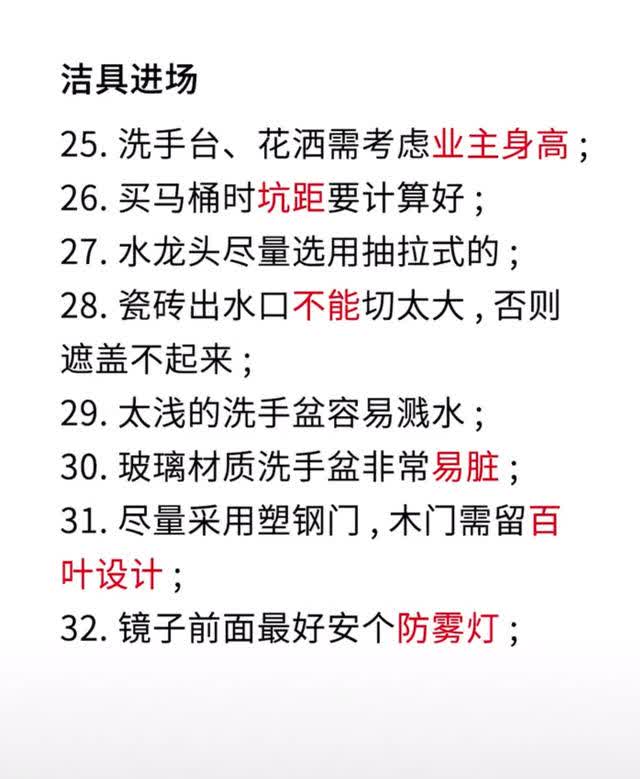 洁具进场

25. 洗手台、花洒需考虑业主身高；

26. 买马桶时坑距要计算好；

27. 水龙头尽量选用抽拉式的；

28. 瓷砖出水口不能切太大，否则遮盖不起来；

29. 太浅的洗手盆容易溅水；

30. 玻璃材质洗手盆非常易脏；

31. 尽量采用塑钢门，木门需留百叶设计；

32. 镜子前面最好安个防雾灯；